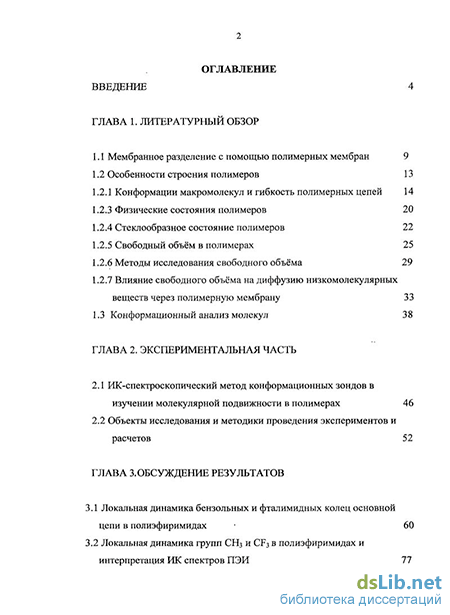 2

ОГЛАВЛЕНИЕ

ВВЕДЕНИЕ 4

ГЛАВА 1. ЛИТЕРАТУРНЫЙ ОБЗОР

1.1 Мембранное разделение с помощью полимерных мембран 9

1.2 Особенности строения полимеров 13

1.2.1 Конформации макромолекул и гибкость полимерных цепей 14

1.2.3 Физические состояния полимеров 20

1.2.4 Стеклообразное состояние полимеров 22

1.2.5 Свободный объём в полимерах 25

1.2.6 Методы исследования свободного объёма 29

1.2.7 Влияние свободного объёма на диффузию низкомолекулярных веществ через полимерную мембрану 33

1.3 Конформационный анализ молекул 38

ГЛАВА 2. ЭКСПЕРИМЕНТАЛЬНАЯ ЧАСТЬ

2.1 ИК-спектроскопический метод конформационных зондов в изучении молекулярной подвижности в полимерах 46

2.2 Объекты исследования и методики проведения экспериментов и расчетов 52

ГЛАВА 3.ОБСУЖДЕНИЕ РЕЗУЛЬТАТОВ

3.1 Локальная динамика бензольных и фталимидных колец основной цепи в полиэфиримидах 60

3.2 Локальная динамика групп $CH_3$ и $CF_3$ в полиэфиримидах и интерпретация ИК спектров ПЭИ 77

dsLib.net
библиотека диссертаций